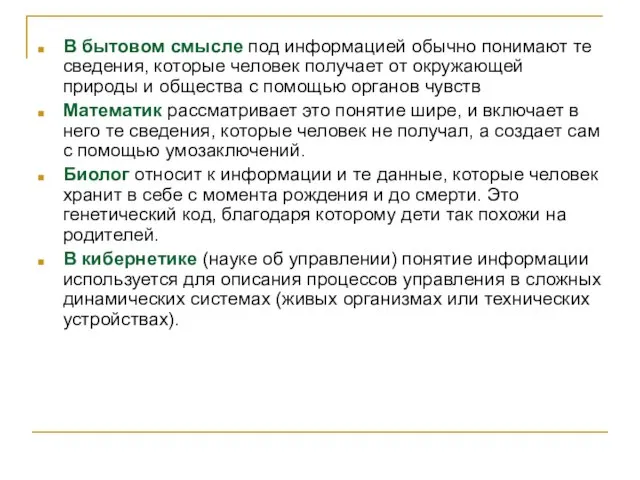 В бытовом смысле под информацией обычно понимают те сведения, которые человек получает от окружающей природы и общества с помощью органов чувств

Математик рассматривает это понятие шире, и включает в него те сведения, которые человек не получал, а создает сам с помощью умозаключений.

Биолог относит к информации и те данные, которые человек хранит в себе с момента рождения и до смерти. Это генетический код, благодаря которому дети так похожи на родителей.

В кибернетике (науке об управлении) понятие информации используется для описания процессов управления в сложных динамических системах (живых организмах или технических устройствах).